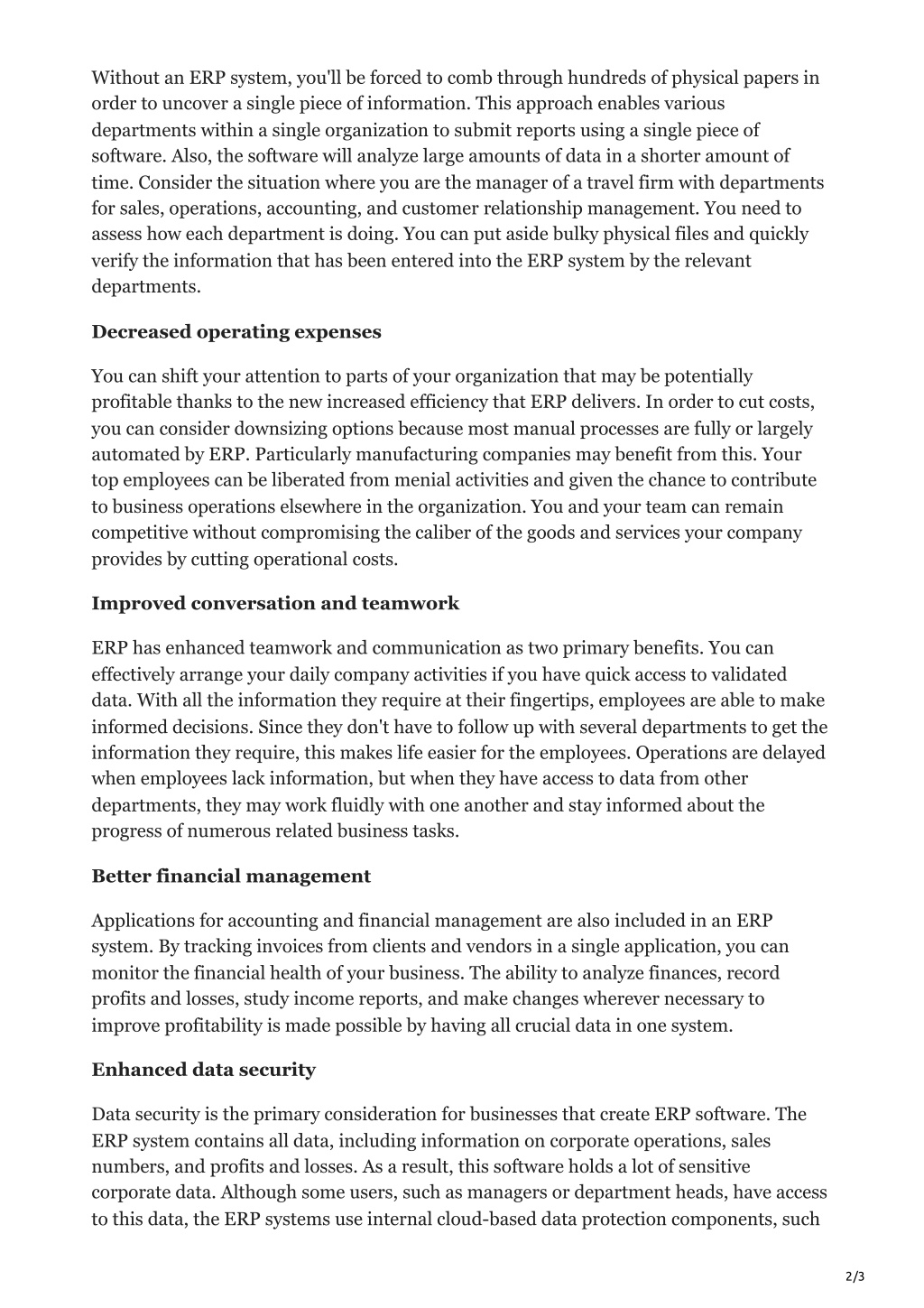 Without an ERP system, you'll be forced to comb through hundreds of physical papers in order to uncover a single piece of information. This approach enables various departments within a single organization to submit reports using a single piece of software. Also, the software will analyze large amounts of data in a shorter amount of time. Consider the situation where you are the manager of a travel firm with departments for sales, operations, accounting, and customer relationship management. You need to assess how each department is doing. You can put aside bulky physical files and quickly verify the information that has been entered into the ERP system by the relevant departments.

Decreased operating expenses

You can shift your attention to parts of your organization that may be potentially profitable thanks to the new increased efficiency that ERP delivers. In order to cut costs, you can consider downsizing options because most manual processes are fully or largely automated by ERP. Particularly manufacturing companies may benefit from this. Your top employees can be liberated from menial activities and given the chance to contribute to business operations elsewhere in the organization. You and your team can remain competitive without compromising the caliber of the goods and services your company provides by cutting operational costs.

Improved conversation and teamwork

ERP has enhanced teamwork and communication as two primary benefits. You can effectively arrange your daily company activities if you have quick access to validated data. With all the information they require at their fingertips, employees are able to make informed decisions. Since they don't have to follow up with several departments to get the information they require, this makes life easier for the employees. Operations are delayed when employees lack information, but when they have access to data from other departments, they may work fluidly with one another and stay informed about the progress of numerous related business tasks.

Better financial management

Applications for accounting and financial management are also included in an ERP system. By tracking invoices from clients and vendors in a single application, you can monitor the financial health of your business. The ability to analyze finances, record profits and losses, study income reports, and make changes wherever necessary to improve profitability is made possible by having all crucial data in one system.

Enhanced data security

Data security is the primary consideration for businesses that create ERP software. The ERP system contains all data, including information on corporate operations, sales numbers, and profits and losses. As a result, this software holds a lot of sensitive corporate data. Although some users, such as managers or department heads, have access to this data, the ERP systems use internal cloud-based data protection components, such

2/3